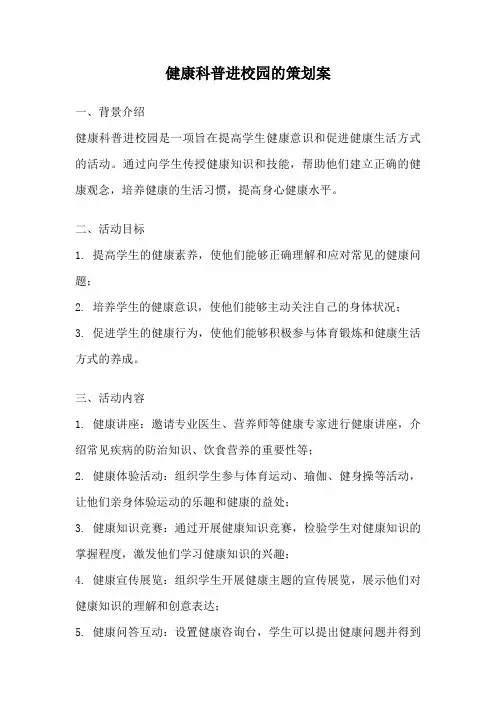 健康科普进校园的策划案

一、背景介绍

健康科普进校园是一项旨在提高学生健康意识和促进健康生活方式的活动。通过向学生传授健康知识和技能，帮助他们建立正确的健康观念，培养健康的生活习惯，提高身心健康水平。

二、活动目标

1. 提高学生的健康素养，使他们能够正确理解和应对常见的健康问题；

2. 培养学生的健康意识，使他们能够主动关注自己的身体状况；

3. 促进学生的健康行为，使他们能够积极参与体育锻炼和健康生活方式的养成。

三、活动内容

1. 健康讲座：邀请专业医生、营养师等健康专家进行健康讲座，介绍常见疾病的防治知识、饮食营养的重要性等；

2. 健康体验活动：组织学生参与体育运动、瑜伽、健身操等活动，让他们亲身体验运动的乐趣和健康的益处；

3. 健康知识竞赛：通过开展健康知识竞赛，检验学生对健康知识的掌握程度，激发他们学习健康知识的兴趣；

4. 健康宣传展览：组织学生开展健康主题的宣传展览，展示他们对健康知识的理解和创意表达；

5. 健康问答互动：设置健康咨询台，学生可以提出健康问题并得到